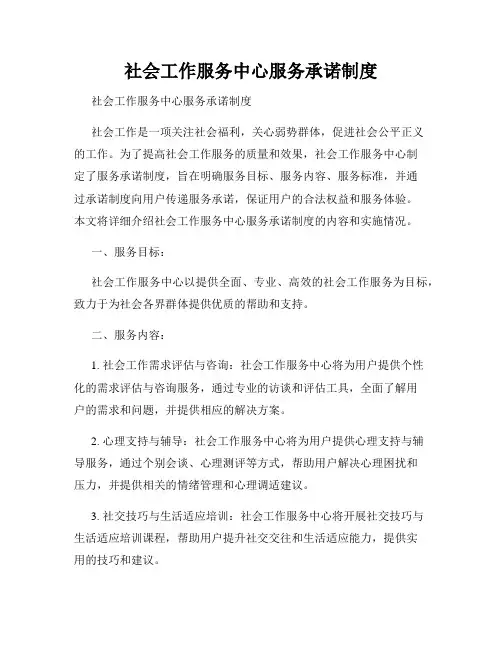 社会工作服务中心服务承诺制度

社会工作服务中心服务承诺制度

社会工作是一项关注社会福利，关心弱势群体，促进社会公平正义的工作。为了提高社会工作服务的质量和效果，社会工作服务中心制定了服务承诺制度，旨在明确服务目标、服务内容、服务标准，并通过承诺制度向用户传递服务承诺，保证用户的合法权益和服务体验。本文将详细介绍社会工作服务中心服务承诺制度的内容和实施情况。

一、服务目标：

社会工作服务中心以提供全面、专业、高效的社会工作服务为目标，致力于为社会各界群体提供优质的帮助和支持。

二、服务内容：

1. 社会工作需求评估与咨询：社会工作服务中心将为用户提供个性化的需求评估与咨询服务，通过专业的访谈和评估工具，全面了解用户的需求和问题，并提供相应的解决方案。

2. 心理支持与辅导：社会工作服务中心将为用户提供心理支持与辅导服务，通过个别会谈、心理测评等方式，帮助用户解决心理困扰和压力，并提供相关的情绪管理和心理调适建议。

3. 社交技巧与生活适应培训：社会工作服务中心将开展社交技巧与生活适应培训课程，帮助用户提升社交交往和生活适应能力，提供实用的技巧和建议。